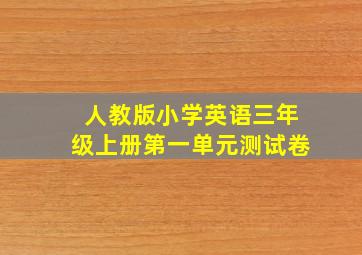 人教版小学英语三年级上册第一单元测试卷